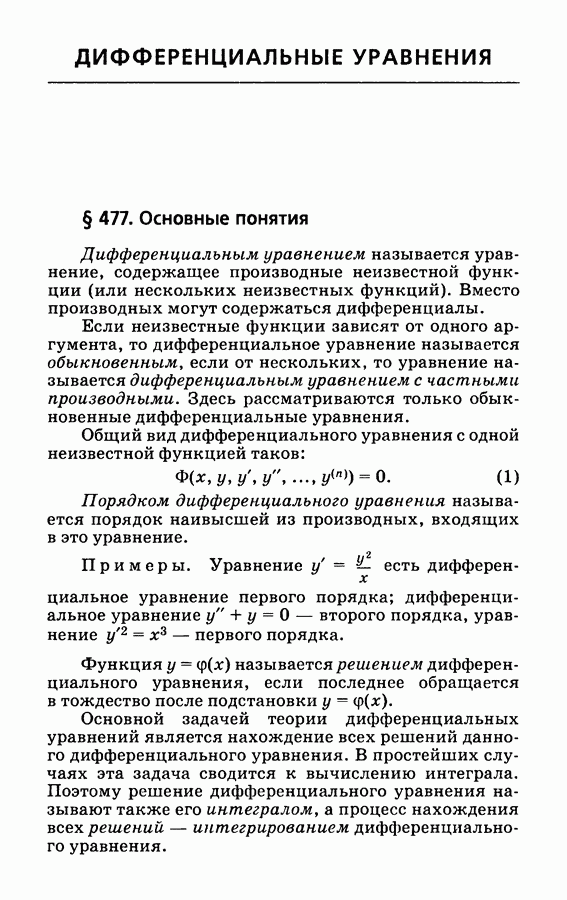 ДИФФЕРЕНЦИАЛЬНЫЕ УРАВНЕНИЯ

§ 477. Основные понятия

Дифференциальным уравнением называется уравнение, содержащее производные неизвестной функции (или нескольких неизвестных функций). Вместо производных могут содержаться дифференциалы.

Если неизвестные функции зависят от одного аргумента, то дифференциальное уравнение называется обыкновенным, если от нескольких, то уравнение называется дифференциальным уравнением с частными производными. Здесь рассматриваются только обыкновенные дифференциальные уравнения.

Общий вид дифференциального уравнения с одной неизвестной функцией таков:

$\Phi(x, y, y', y'', \ldots, y^{(n)}) = 0.$ (1)

Порядком дифференциального уравнения называется порядок наивысшей из производных, входящих в это уравнение.

Примеры. Уравнение $y' = \frac{y^2}{x}$ есть дифференциальное уравнение первого порядка; дифференциальное уравнение $y'' + y = 0$ — второго порядка, уравнение $y'^2 = x^3$ — первого порядка.

Функция $y = \varphi(x)$ называется решением дифференциального уравнения, если последнее обращается в тождество после подстановки $y = \varphi(x)$.

Основной задачей теории дифференциальных уравнений является нахождение всех решений данного дифференциального уравнения. В простейших случаях эта задача сводится к вычислению интеграла. Поэтому решение дифференциального уравнения называют также его интегралом, а процесс нахождения всех решений — интегрированием дифференциального уравнения.